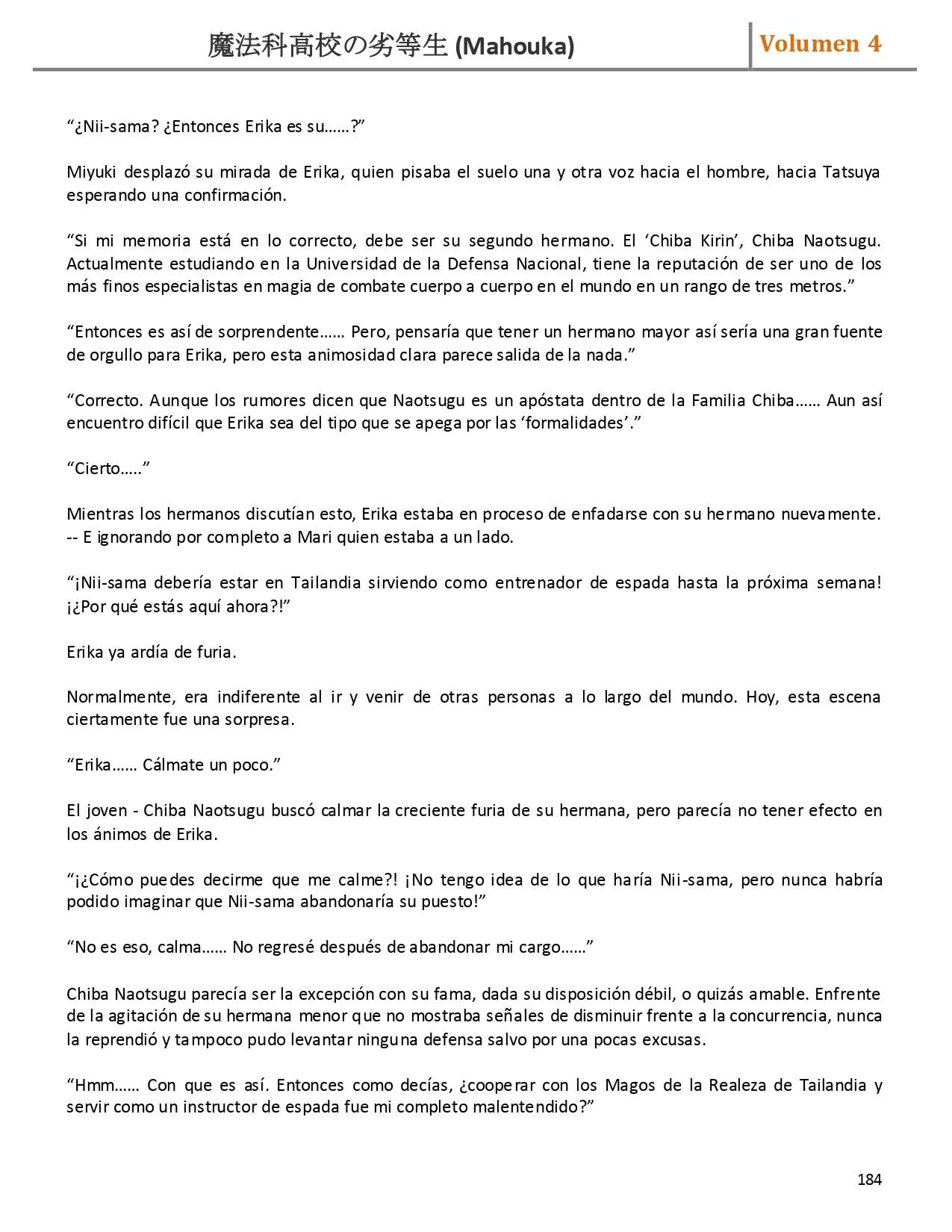 魔法科高校の劣等生 (Mahouka) Volumen 4

“¿Nii-sama? ¿Entonces Erika es su……?”

Miyuki desplazó su mirada de Erika, quien pisaba el suelo una y otra voz hacia el hombre, hacia Tatsuya esperando una confirmación.

“Si mi memoria está en lo correcto, debe ser su segundo hermano. El ‘Chiba Kirin’, Chiba Naotsugu. Actualmente estudiando en la Universidad de la Defensa Nacional, tiene la reputación de ser uno de los más finos especialistas en magia de combate cuerpo a cuerpo en el mundo en un rango de tres metros.”

“Entonces es así de sorprendente…… Pero, pensaría que tener un hermano mayor así sería una gran fuente de orgullo para Erika, pero esta animosidad clara parece salida de la nada.”

“Correcto. Aunque los rumores dicen que Naotsugu es un apóstata dentro de la Familia Chiba…… Aun así encuentro difícil que Erika sea del tipo que se apega por las ‘formalidades’.”

“Cierto…..”

Mientras los hermanos discutían esto, Erika estaba en proceso de enfadarse con su hermano nuevamente. -- E ignorando por completo a Mari quien estaba a un lado.

“¡Nii-sama debería estar en Tailandia sirviendo como entrenador de espada hasta la próxima semana! ¡¿Por qué estás aquí ahora?!”

Erika ya ardía de furia.

Normalmente, era indiferente al ir y venir de otras personas a lo largo del mundo. Hoy, esta escena ciertamente fue una sorpresa.

“Erika…… Cálmate un poco.”

El joven - Chiba Naotsugu buscó calmar la creciente furia de su hermana, pero parecía no tener efecto en los ánimos de Erika.

“¡¿Cómo puedes decirme que me calme?! ¡No tengo idea de lo que haría Nii-sama, pero nunca habría podido imaginar que Nii-sama abandonaría su puesto!”

“No es eso, calma…… No regresé después de abandonar mi cargo……”

Chiba Naotsugu parecía ser la excepción con su fama, dada su disposición débil, o quizás amable. Enfrente de la agitación de su hermana menor que no mostraba señales de disminuir frente a la concurrencia, nunca la reprendió y tampoco pudo levantar ninguna defensa salvo por una pocas excusas.

“Hmm…… Con que es así. Entonces como decías, ¿cooperar con los Magos de la Realeza de Tailandia y servir como un instructor de espada fue mi completo malentendido?”

184